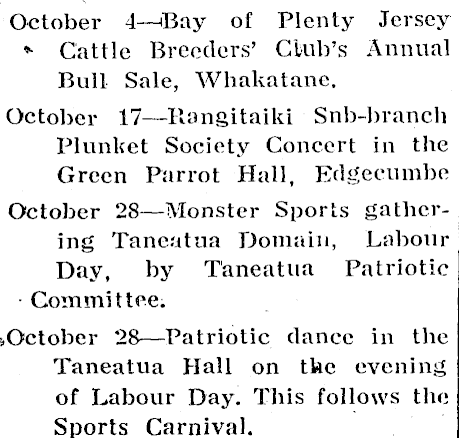 October 4—Bay of Plenty Jersey Cattle Breeders' Club's Annual Bull Sale, Whakatane.

October 17—Rangitaiki Snb-branch Plunket Society Concert in the Green Parrot Hall, Edgecumbe

October 28—Monster Sports gathering Taneatua Domain, Labour Day, by Taneatua Patriotic Committee.

October 28—Patriotic dance in the Taneatua Hall on the evening of Labour Day. This follows the Sports Carnival.